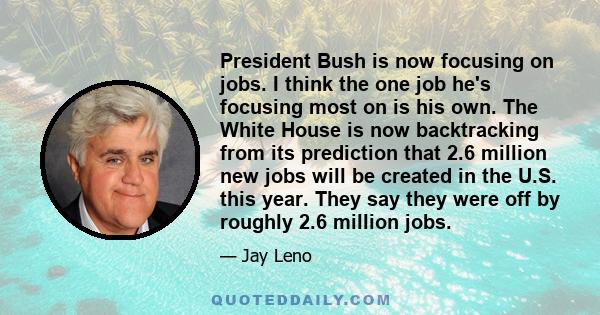 President Bush is now focusing on jobs. I think the one job he's focusing most on is his own. The White House is now backtracking from its prediction that 2.6 million new jobs will be created in the U.S. this year. They say they were off by roughly 2.6 million jobs.

— Jay Leno

QUOTEDDAILY.COM